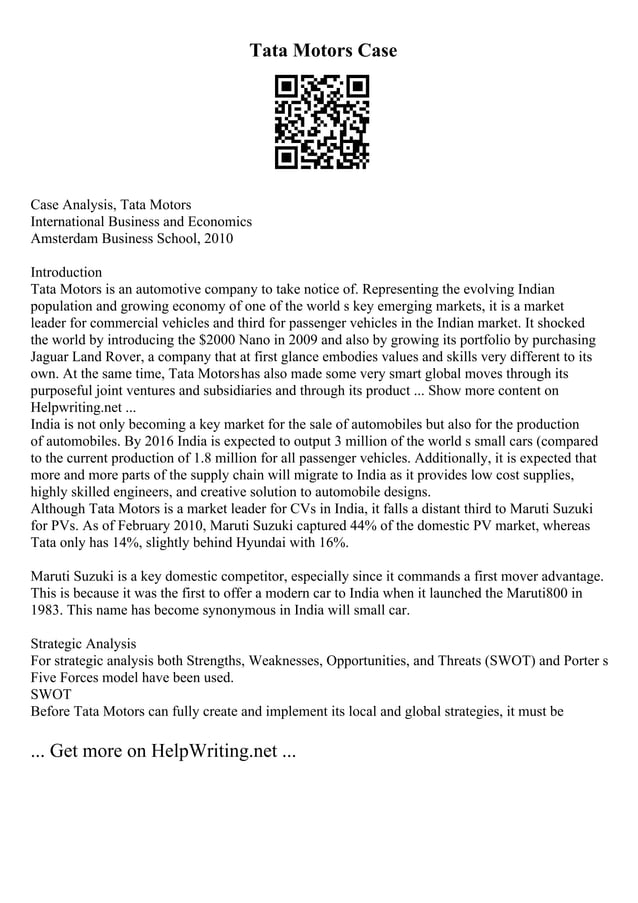 Tata Motors Case

Case Analysis, Tata Motors
International Business and Economics
Amsterdam Business School, 2010

Introduction
Tata Motors is an automotive company to take notice of. Representing the evolving Indian population and growing economy of one of the world s key emerging markets, it is a market leader for commercial vehicles and third for passenger vehicles in the Indian market. It shocked the world by introducing the $2000 Nano in 2009 and also by growing its portfolio by purchasing Jaguar Land Rover, a company that at first glance embodies values and skills very different to its own. At the same time, Tata Motorshas also made some very smart global moves through its purposeful joint ventures and subsidiaries and through its product ... Show more content on Helpwriting.net ...
India is not only becoming a key market for the sale of automobiles but also for the production of automobiles. By 2016 India is expected to output 3 million of the world s small cars (compared to the current production of 1.8 million for all passenger vehicles. Additionally, it is expected that more and more parts of the supply chain will migrate to India as it provides low cost supplies, highly skilled engineers, and creative solution to automobile designs.
Although Tata Motors is a market leader for CVs in India, it falls a distant third to Maruti Suzuki for PVs. As of February 2010, Maruti Suzuki captured 44% of the domestic PV market, whereas Tata only has 14%, slightly behind Hyundai with 16%.

Maruti Suzuki is a key domestic competitor, especially since it commands a first mover advantage. This is because it was the first to offer a modern car to India when it launched the Maruti800 in 1983. This name has become synonymous in India will small car.

Strategic Analysis
For strategic analysis both Strengths, Weaknesses, Opportunities, and Threats (SWOT) and Porter s Five Forces model have been used.
SWOT
Before Tata Motors can fully create and implement its local and global strategies, it must be

... Get more on HelpWriting.net ...